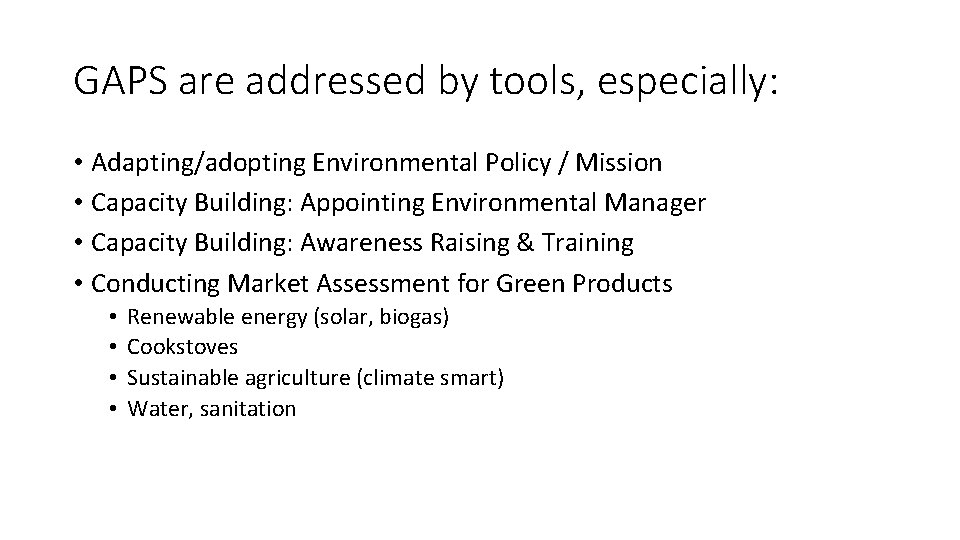 GAPS are addressed by tools, especially:

• Adapting/adopting Environmental Policy / Mission
• Capacity Building: Appointing Environmental Manager
• Capacity Building: Awareness Raising & Training
• Conducting Market Assessment for Green Products
• Renewable energy (solar, biogas)
• Cookstoves
• Sustainable agriculture (climate smart)
• Water, sanitation